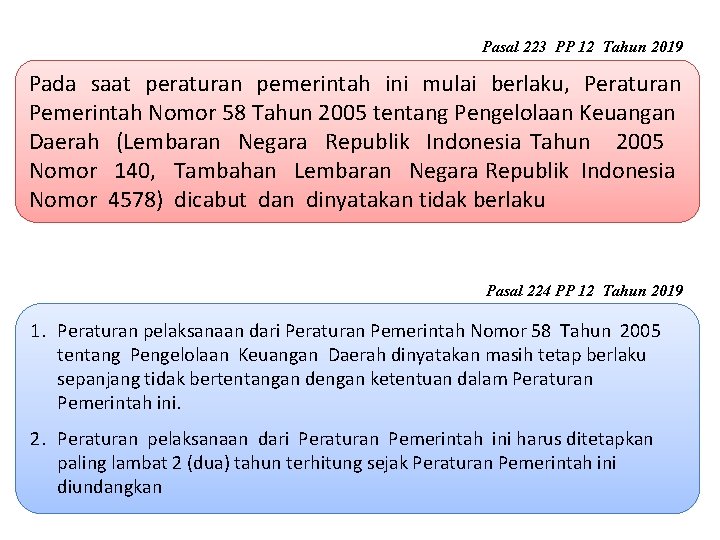 Pasal 223 PP 12 Tahun 2019

Pada saat peraturan pemerintah ini mulai berlaku, Peraturan Pemerintah Nomor 58 Tahun 2005 tentang Pengelolaan Keuangan Daerah (Lembaran Negara Republik Indonesia Tahun 2005 Nomor 140, Tambahan Lembaran Negara Republik Indonesia Nomor 4578) dicabut dan dinyatakan tidak berlaku

Pasal 224 PP 12 Tahun 2019

1. Peraturan pelaksanaan dari Peraturan Pemerintah Nomor 58 Tahun 2005 tentang Pengelolaan Keuangan Daerah dinyatakan masih tetap berlaku sepanjang tidak bertentangan dengan ketentuan dalam Peraturan Pemerintah ini.

2. Peraturan pelaksanaan dari Peraturan Pemerintah ini harus ditetapkan paling lambat 2 (dua) tahun terhitung sejak Peraturan Pemerintah ini diundangkan